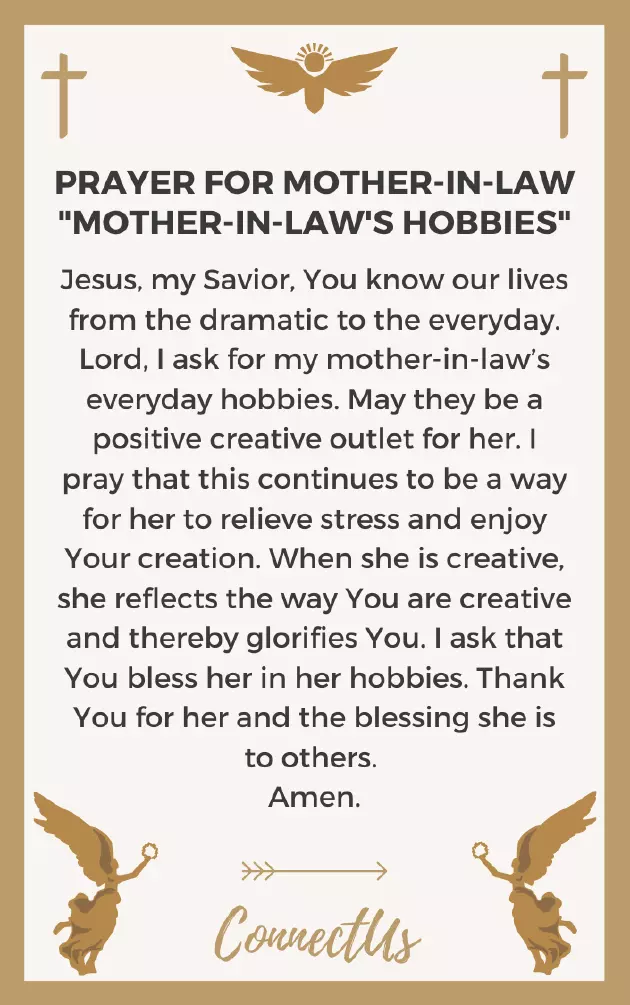 PRAYER FOR MOTHER-IN-LAW "MOTHER-IN-LAW'S HOBBIES"

Jesus, my Savior, You know our lives from the dramatic to the everyday. Lord, I ask for my mother-in-law's everyday hobbies. May they be a positive creative outlet for her. I pray that this continues to be a way for her to relieve stress and enjoy Your creation. When she is creative, she reflects the way You are creative and thereby glorifies You. I ask that You bless her in her hobbies. Thank You for her and the blessing she is to others.
Amen.

ConnectUs